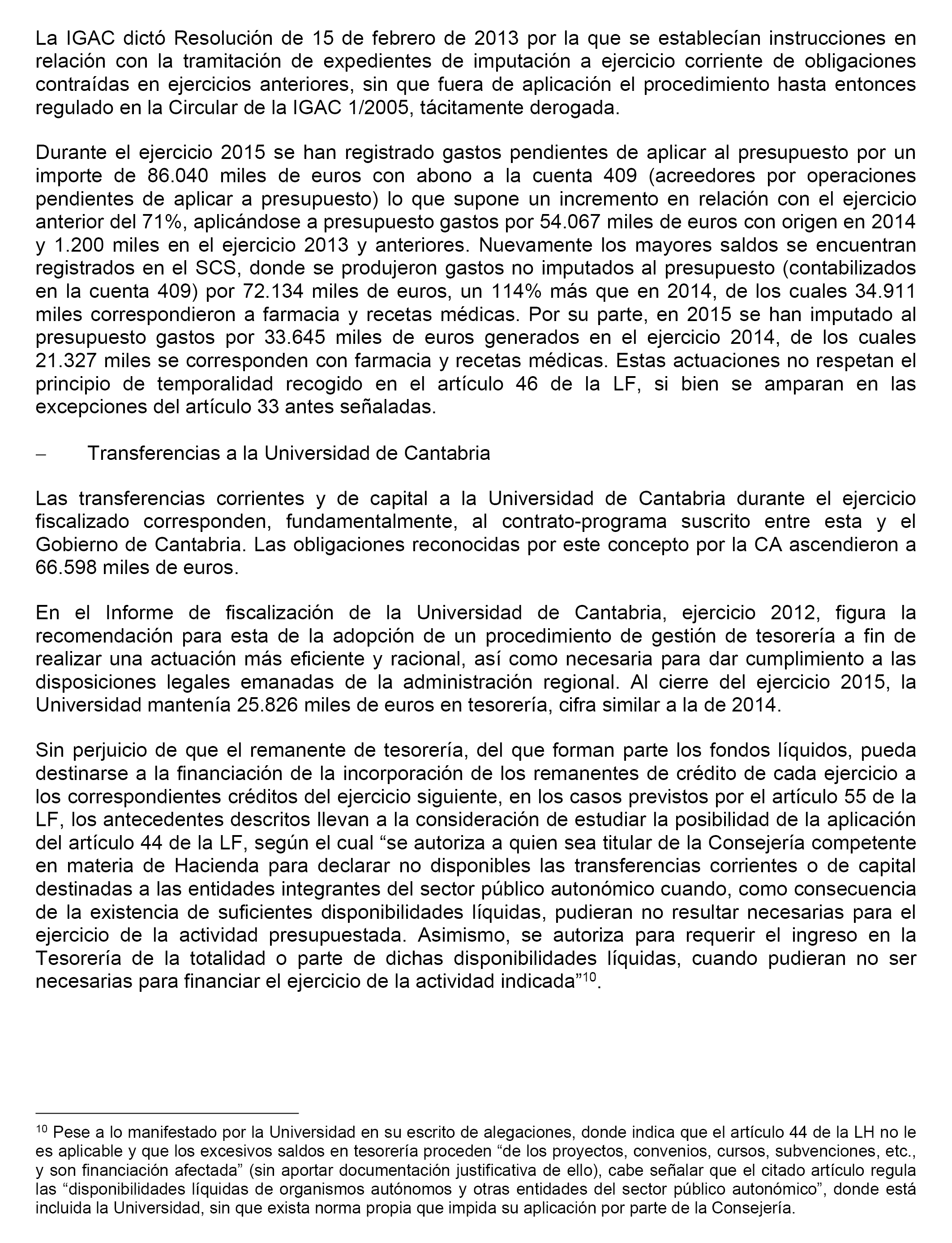 La IGAC dictó Resolución de 15 de febrero de 2013 por la que se establecían instrucciones en relación con la tramitación de expedientes de imputación a ejercicio corriente de obligaciones contraídas en ejercicios anteriores, sin que fuera de aplicación el procedimiento hasta entonces regulado en la Circular de la IGAC 1/2005, tácitamente derogada.

Durante el ejercicio 2015 se han registrado gastos pendientes de aplicar al presupuesto por un importe de 86.040 miles de euros con abono a la cuenta 409 (acreedores por operaciones pendientes de aplicar a presupuesto) lo que supone un incremento en relación con el ejercicio anterior del 71%, aplicándose a presupuesto gastos por 54.067 miles de euros con origen en 2014 y 1.200 miles en el ejercicio 2013 y anteriores. Nuevamente los mayores saldos se encuentran registrados en el SCS, donde se produjeron gastos no imputados al presupuesto (contabilizados en la cuenta 409) por 72.134 miles de euros, un 114% más que en 2014, de los cuales 34.911 miles correspondieron a farmacia y recetas médicas. Por su parte, en 2015 se han imputado al presupuesto gastos por 33.645 miles de euros generados en el ejercicio 2014, de los cuales 21.327 miles se corresponden con farmacia y recetas médicas. Estas actuaciones no respetan el principio de temporalidad recogido en el artículo 46 de la LF, si bien se amparan en las excepciones del artículo 33 antes señaladas.

– Transferencias a la Universidad de Cantabria

Las transferencias corrientes y de capital a la Universidad de Cantabria durante el ejercicio fiscalizado corresponden, fundamentalmente, al contrato-programa suscrito entre esta y el Gobierno de Cantabria. Las obligaciones reconocidas por este concepto por la CA ascendieron a 66.598 miles de euros.

En el Informe de fiscalización de la Universidad de Cantabria, ejercicio 2012, figura la recomendación para esta de la adopción de un procedimiento de gestión de tesorería a fin de realizar una actuación más eficiente y racional, así como necesaria para dar cumplimiento a las disposiciones legales emanadas de la administración regional. Al cierre del ejercicio 2015, la Universidad mantenía 25.826 miles de euros en tesorería, cifra similar a la de 2014.

Sin perjuicio de que el remanente de tesorería, del que forman parte los fondos líquidos, pueda destinarse a la financiación de la incorporación de los remanentes de crédito de cada ejercicio a los correspondientes créditos del ejercicio siguiente, en los casos previstos por el artículo 55 de la LF, los antecedentes descritos llevan a la consideración de estudiar la posibilidad de la aplicación del artículo 44 de la LF, según el cual “se autoriza a quien sea titular de la Consejería competente en materia de Hacienda para declarar no disponibles las transferencias corrientes o de capital destinadas a las entidades integrantes del sector público autonómico cuando, como consecuencia de la existencia de suficientes disponibilidades líquidas, pudieran no resultar necesarias para el ejercicio de la actividad presupuestada. Asimismo, se autoriza para requerir el ingreso en la Tesorería de la totalidad o parte de dichas disponibilidades líquidas, cuando pudieran no ser necesarias para financiar el ejercicio de la actividad indicada”$^{10}$.

$^{10}$ Pese a lo manifestado por la Universidad en su escrito de alegaciones, donde indica que el artículo 44 de la LH no le es aplicable y que los excesivos saldos en tesorería proceden “de los proyectos, convenios, cursos, subvenciones, etc., y son financiación afectada” (sin aportar documentación justificativa de ello), cabe señalar que el citado artículo regula las “disponibilidades líquidas de organismos autónomos y otras entidades del sector público autonómico”, donde está incluida la Universidad, sin que exista norma propia que impida su aplicación por parte de la Consejería.